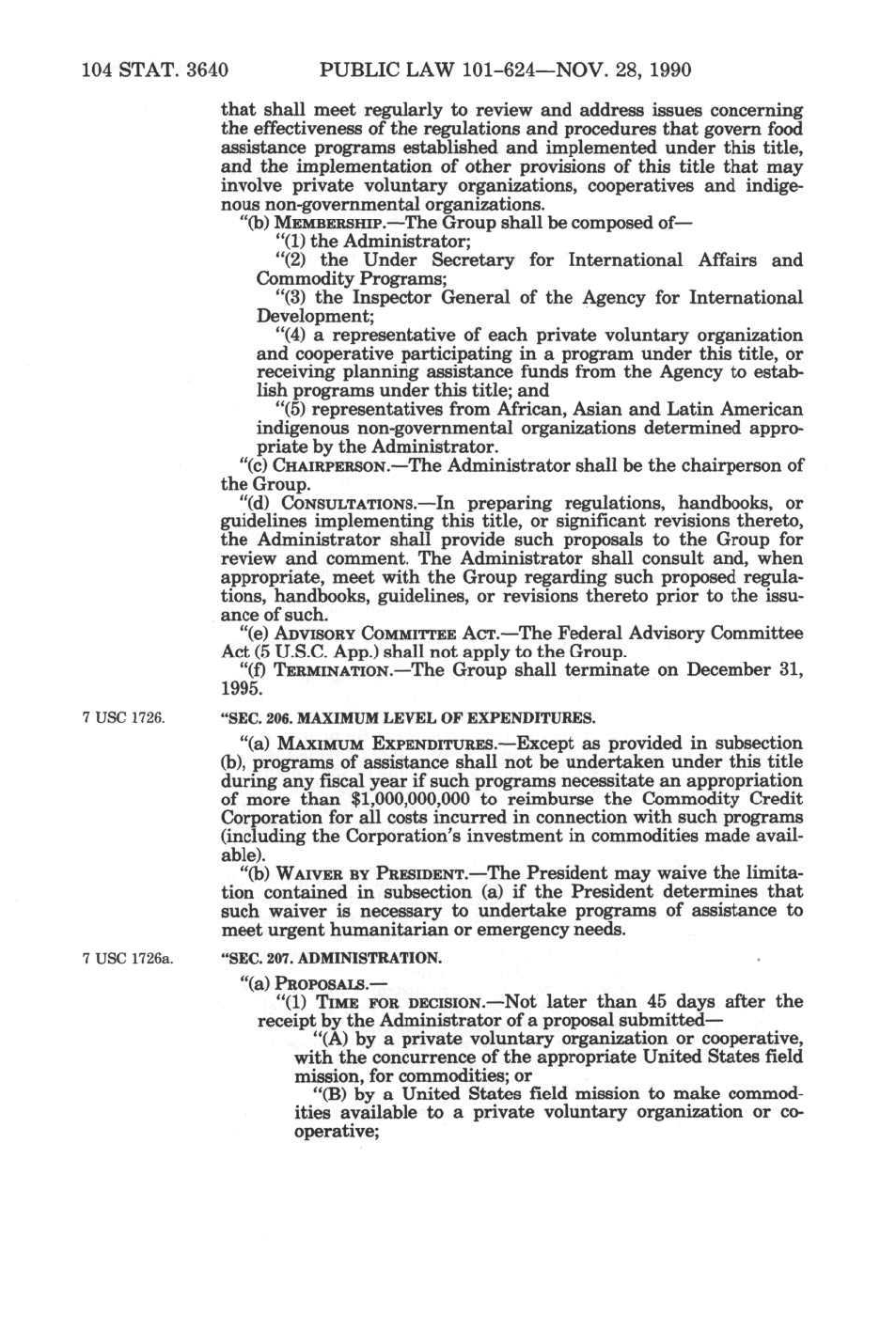 104 STAT. 3640 PUBLIC LAW 101-624—NOV. 28, 1990

that shall meet regularly to review and address issues concerning the effectiveness of the regulations and procedures that govern food assistance programs established and implemented under this title, and the implementation of other provisions of this title that may involve private voluntary organizations, cooperatives and indigenous non-governmental organizations.

"(b) MEMBERSHIP.—The Group shall be composed of—

"(1) the Administrator;

"(2) the Under Secretary for International Affairs and Commodity Programs;

"(3) the Inspector General of the Agency for International Development;

"(4) a representative of each private voluntary organization and cooperative participating in a program under this title, or receiving planning assistance funds from the Agency to establish programs under this title; and

"(5) representatives from African, Asian and Latin American indigenous non-governmental organizations determined appropriate by the Administrator.

"(c) CHAIRPERSON.—The Administrator shall be the chairperson of the Group.

"(d) CONSULTATIONS.—In preparing regulations, handbooks, or guidelines implementing this title, or significant revisions thereto, the Administrator shall provide such proposals to the Group for review and comment. The Administrator shall consult and, when appropriate, meet with the Group regarding such proposed regulations, handbooks, guidelines, or revisions thereto prior to the issuance of such.

"(e) ADVISORY COMMITTEE ACT.—The Federal Advisory Committee Act (5 U.S.C. App.) shall not apply to the Group.

"(f) TERMINATION.—The Group shall terminate on December 31, 1995.

7 USC 1726.

"SEC. 206. MAXIMUM LEVEL OF EXPENDITURES.

"(a) MAXIMUM EXPENDITURES.—Except as provided in subsection (b), programs of assistance shall not be undertaken under this title during any fiscal year if such programs necessitate an appropriation of more than $1,000,000,000 to reimburse the Commodity Credit Corporation for all costs incurred in connection with such programs (including the Corporation's investment in commodities made available).

"(b) WAIVER BY PRESIDENT.—The President may waive the limitation contained in subsection (a) if the President determines that such waiver is necessary to undertake programs of assistance to meet urgent humanitarian or emergency needs.

7 USC 1726a.

"SEC. 207. ADMINISTRATION.

"(a) PROPOSALS.—

"(1) TIME FOR DECISION.—Not later than 45 days after the receipt by the Administrator of a proposal submitted—

"(A) by a private voluntary organization or cooperative, with the concurrence of the appropriate United States field mission, for commodities; or

"(B) by a United States field mission to make commodities available to a private voluntary organization or cooperative;